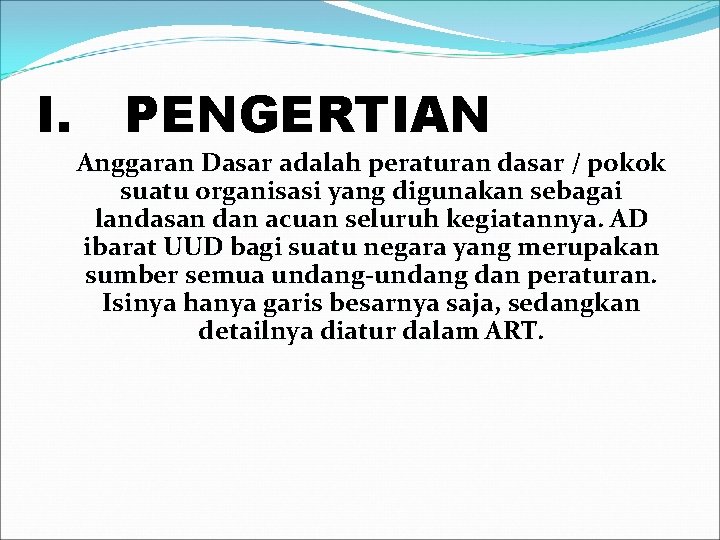 I. PENGERTIAN

Anggaran Dasar adalah peraturan dasar / pokok suatu organisasi yang digunakan sebagai landasan dan acuan seluruh kegiatannya. AD ibarat UUD bagi suatu negara yang merupakan sumber semua undang-undang dan peraturan. Isinya hanya garis besarnya saja, sedangkan detailnya diatur dalam ART.